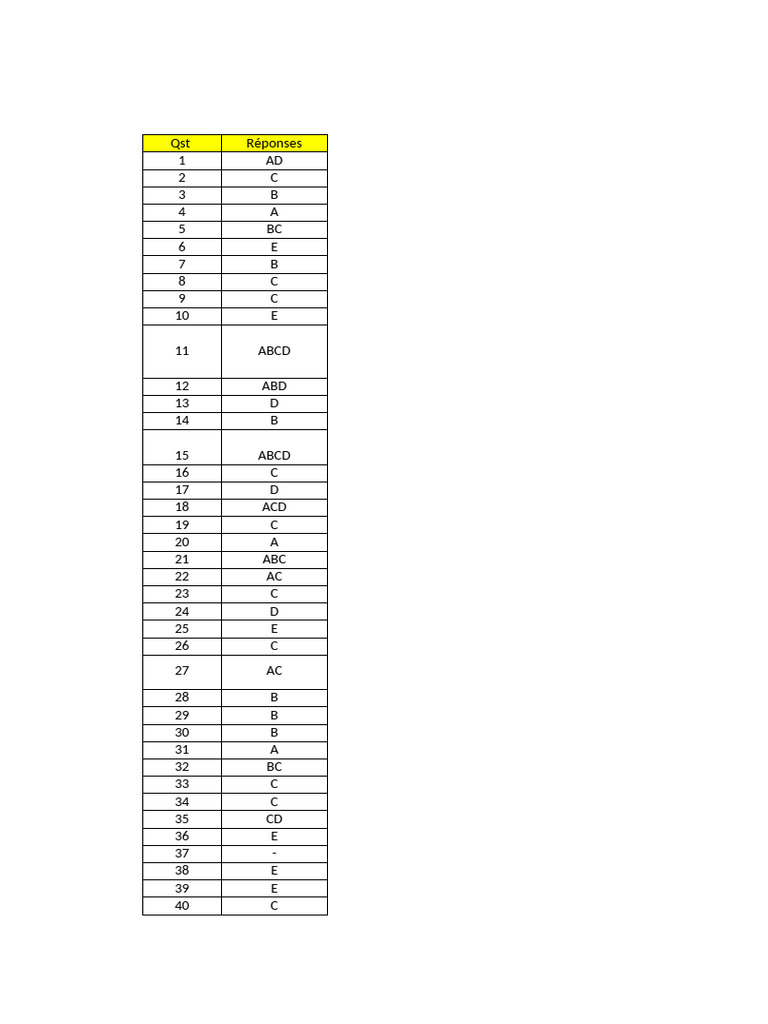 | Qst | Réponses |
|---|---|
| 1 | AD |
| 2 | C |
| 3 | B |
| 4 | A |
| 5 | BC |
| 6 | E |
| 7 | B |
| 8 | C |
| 9 | C |
| 10 | E |
| 11 | ABCD |
| 12 | ABD |
| 13 | D |
| 14 | B |
| 15 | ABCD |
| 16 | C |
| 17 | D |
| 18 | ACD |
| 19 | C |
| 20 | A |
| 21 | ABC |
| 22 | AC |
| 23 | C |
| 24 | D |
| 25 | E |
| 26 | C |
| 27 | AC |
| 28 | B |
| 29 | B |
| 30 | B |
| 31 | A |
| 32 | BC |
| 33 | C |
| 34 | C |
| 35 | CD |
| 36 | E |
| 37 | - |
| 38 | E |
| 39 | E |
| 40 | C |